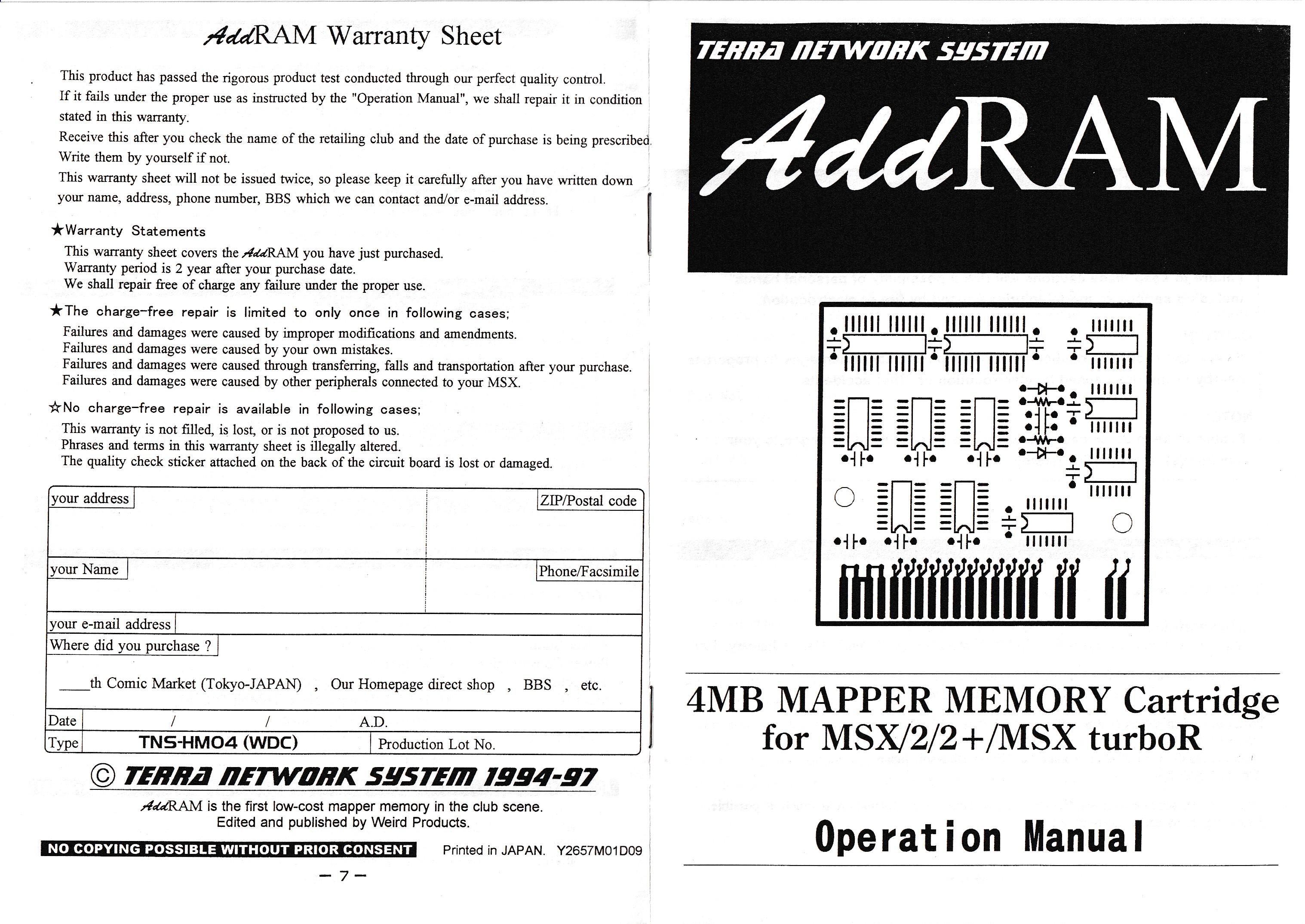 AddRAM Warranty Sheet

This product has passed the rigorous product test conducted through our perfect quality control.
If it fails under the proper use as instructed by the "Operation Manual", we shall repair it in condition stated in this warranty.
Receive this after you check the name of the retailing club and the date of purchase is being prescribed.
Write them by yourself if not.
This warranty sheet will not be issued twice, so please keep it carefully after you have written down your name, address, phone number, BBS which we can contact and/or e-mail address.

★Warranty Statements
This warranty sheet covers the AddRAM you have just purchased.
Warranty period is 2 year after your purchase date.
We shall repair free of charge any failure under the proper use.

★The charge-free repair is limited to only once in following cases;
Failures and damages were caused by improper modifications and amendments.
Failures and damages were caused by your own mistakes.
Failures and damages were caused through transferring, falls and transportation after your purchase.
Failures and damages were caused by other peripherals connected to your MSX.

☆No charge-free repair is available in following cases;
This warranty is not filled, is lost, or is not proposed to us.
Phrases and terms in this warranty sheet is illegally altered.
The quality check sticker attached on the back of the circuit board is lost or damaged.

your address
ZIP/Postal code
your Name
Phone/Facsimile
your e-mail address
Where did you purchase ?
____th Comic Market (Tokyo-JAPAN) , Our Homepage direct shop , BBS , etc.
Date / / A.D.
Type TNS-HM04 (WDC) Production Lot No.

© TERRA NETWORK SYSTEM 1994-97
AddRAM is the first low-cost mapper memory in the club scene.
Edited and published by Weird Products.
NO COPYING POSSIBLE WITHOUT PRIOR CONSENT Printed in JAPAN. Y2657M01D09
— 7 —

TERRA NETWORK SYSTEM
AddRAM

4MB MAPPER MEMORY Cartridge
for MSX/2/2+/MSX turboR

Operation Manual